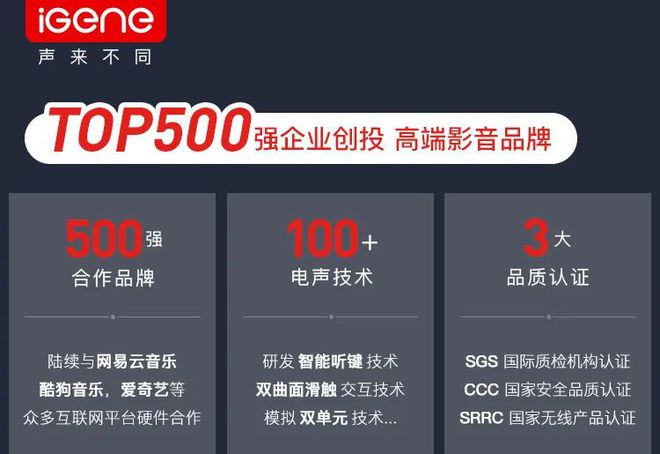 iGene
声来不同

TOP500强企业创投 高端影音品牌

500强
合作品牌

陆续与网易云音乐
酷狗音乐，爱奇艺等
众多互联网平台硬件合作

100+
电声技术

研发 智能听键 技术
双曲面滑触 交互技术
模拟 双单元 技术...

3大
品质认证

SGS 国际质检机构认证
CCC 国家安全品质认证
SRRC 国家无线产品认证